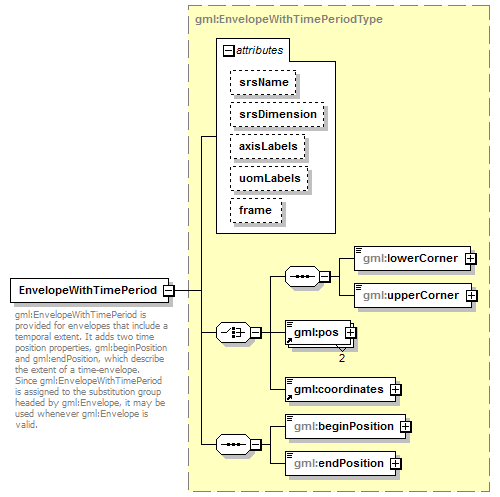 gml:EnvelopeWithTimePeriodType

attributes

srsName

srsDimension

axisLabels

uomLabels

frame

EnvelopeWithTimePeriod

gml:EnvelopeWithTimePeriod is provided for envelopes that include a temporal extent. It adds two time position properties, gml:beginPosition and gml:endPosition, which describe the extent of a time-envelope. Since gml:EnvelopeWithTimePeriod is assigned to the substitution group headed by gml:Envelope, it may be used whenever gml:Envelope is valid.

gml:lowerCorner

gml:upperCorner

gml:pos

2

gml:coordinates

gml:beginPosition

gml:endPosition